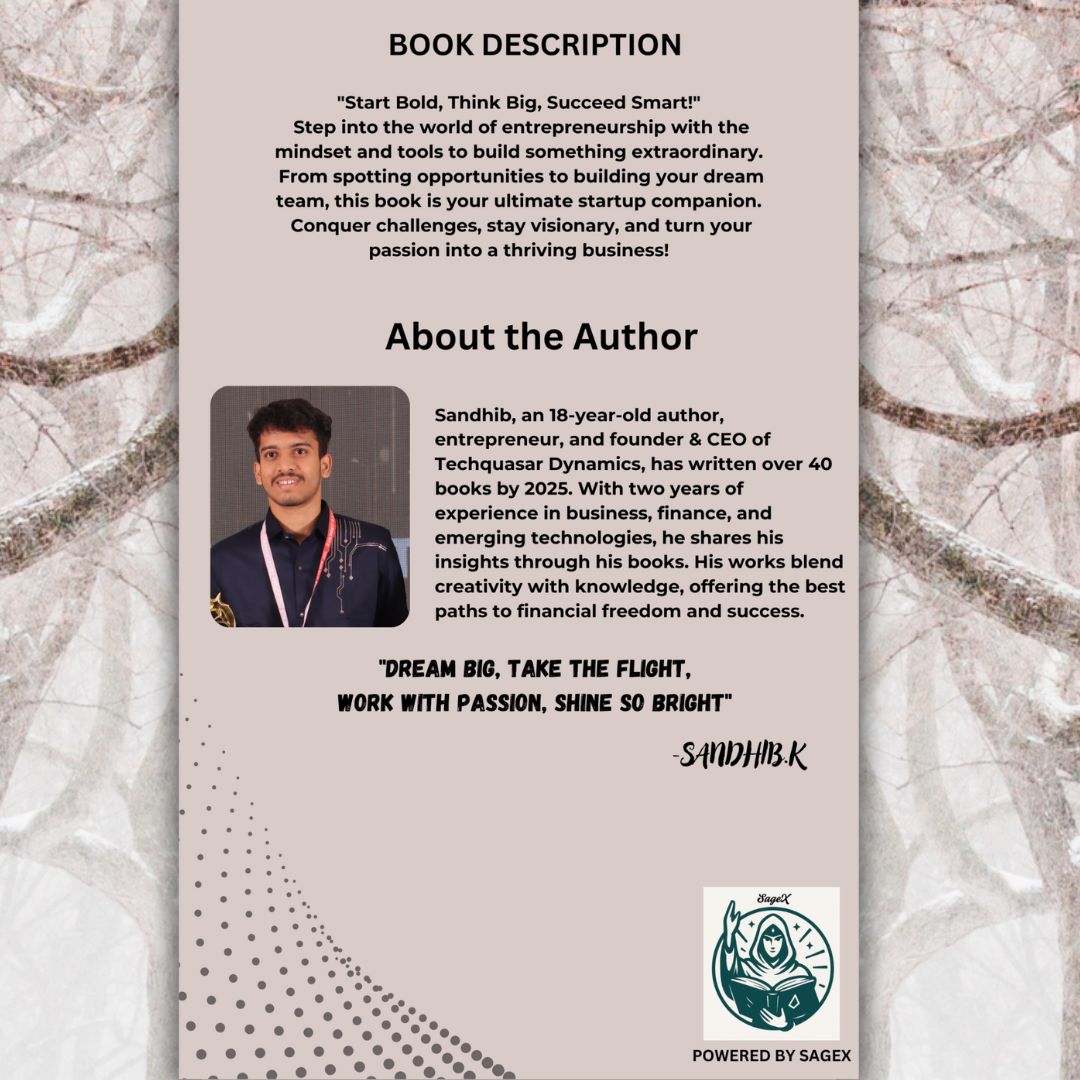 BOOK DESCRIPTION

"Start Bold, Think Big, Succeed Smart!" Step into the world of entrepreneurship with the mindset and tools to build something extraordinary. From spotting opportunities to building your dream team, this book is your ultimate startup companion. Conquer challenges, stay visionary, and turn your passion into a thriving business!

About the Author

Sandhib, an 18-year-old author, entrepreneur, and founder & CEO of Techquasar Dynamics, has written over 40 books by 2025. With two years of experience in business, finance, and emerging technologies, he shares his insights through his books. His works blend creativity with knowledge, offering the best paths to financial freedom and success.

"DREAM BIG, TAKE THE FLIGHT,
WORK WITH PASSION, SHINE SO BRIGHT"

-SANDHIB.K

SageX

POWERED BY SAGEX